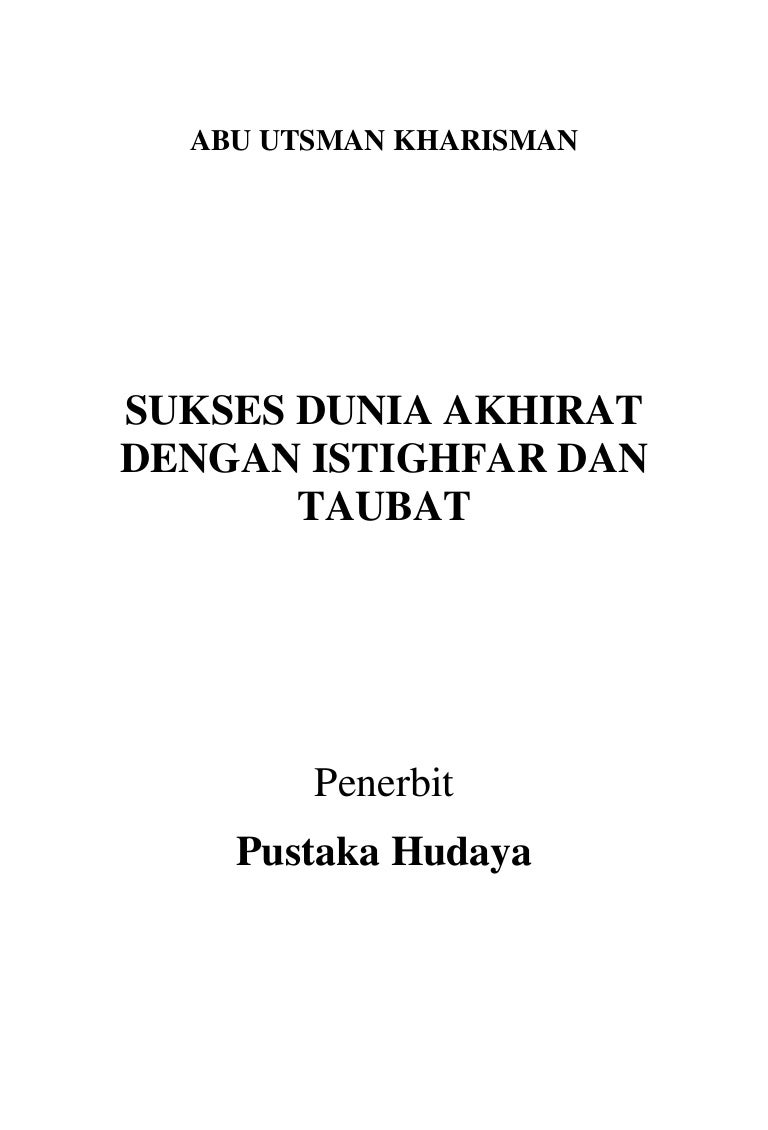 ABU UTSMAN KHARISMAN

SUKSES DUNIA AKHIRAT DENGAN ISTIGHFAR DAN TAUBAT

Penerbit

Pustaka Hudaya